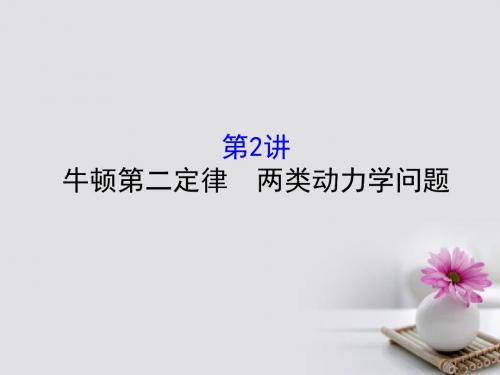 第2讲
牛顿第二定律　两类动力学问题